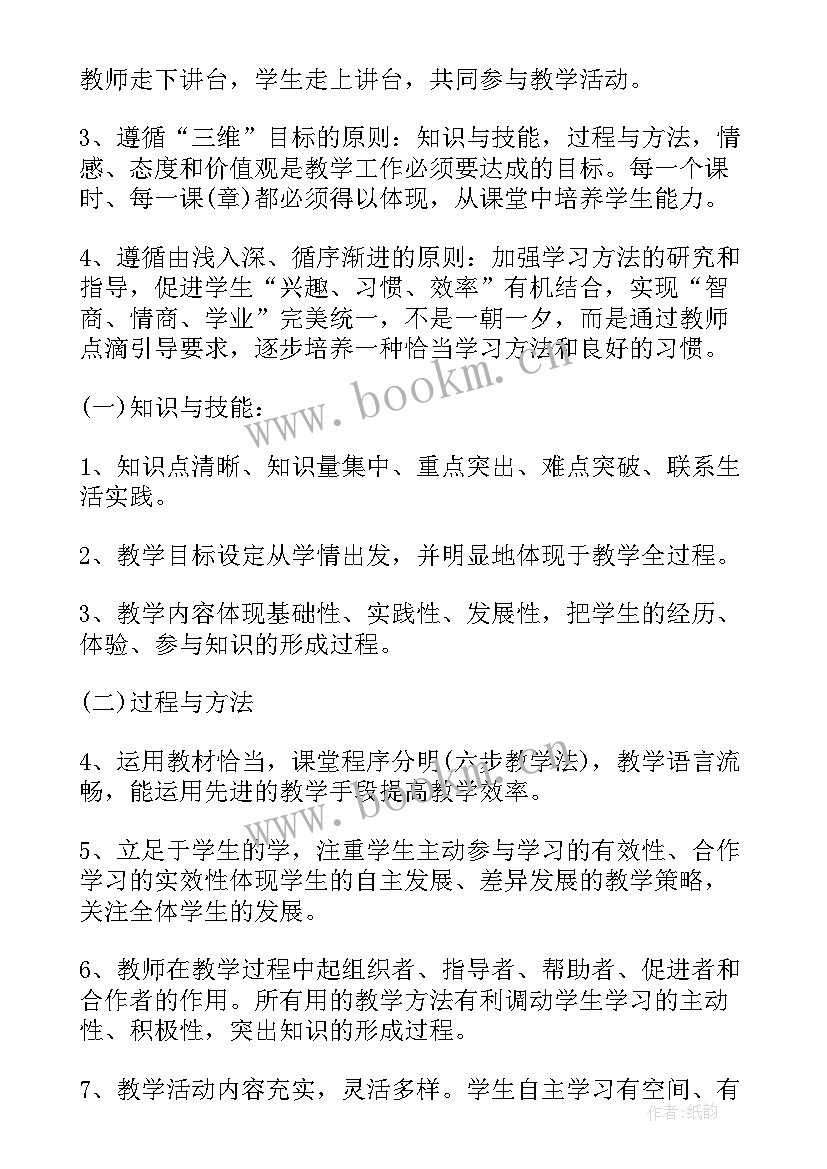 教师走下讲台，学生走上讲台，共同参与教学活动。

3、遵循“三维”目标的原则：知识与技能，过程与方法，情感、态度和价值观是教学工作必须要达成的目标。每一个课时、每一课(章)都必须得以体现，从课堂中培养学生能力。

4、遵循由浅入深、循序渐进的原则：加强学习方法的研究和指导，促进学生“兴趣、习惯、效率”有机结合，实现“智商、情商、学业”完美统一，不是一朝一夕，而是通过教师点滴引导要求，逐步培养一种恰当学习方法和良好的习惯。

(一)知识与技能：

1、知识点清晰、知识量集中、重点突出、难点突破、联系生活实践。

2、教学目标设定从学情出发，并明显地体现于教学全过程。

3、教学内容体现基础性、实践性、发展性，把学生的经历、体验、参与知识的形成过程。

(二)过程与方法

4、运用教材恰当，课堂程序分明(六步教学法)，教学语言流畅，能运用先进的教学手段提高教学效率。

5、立足于学生的学，注重学生主动参与学习的有效性、合作学习的实效性体现学生的自主发展、差异发展的教学策略，关注全体学生的发展。

6、教师在教学过程中起组织者、指导者、帮助者、促进者和合作者的作用。所有用的教学方法有利调动学生学习的主动性、积极性，突出知识的形成过程。

7、教学活动内容充实，灵活多样。学生自主学习有空间、有

www.bookm.cn

作者：纸韵